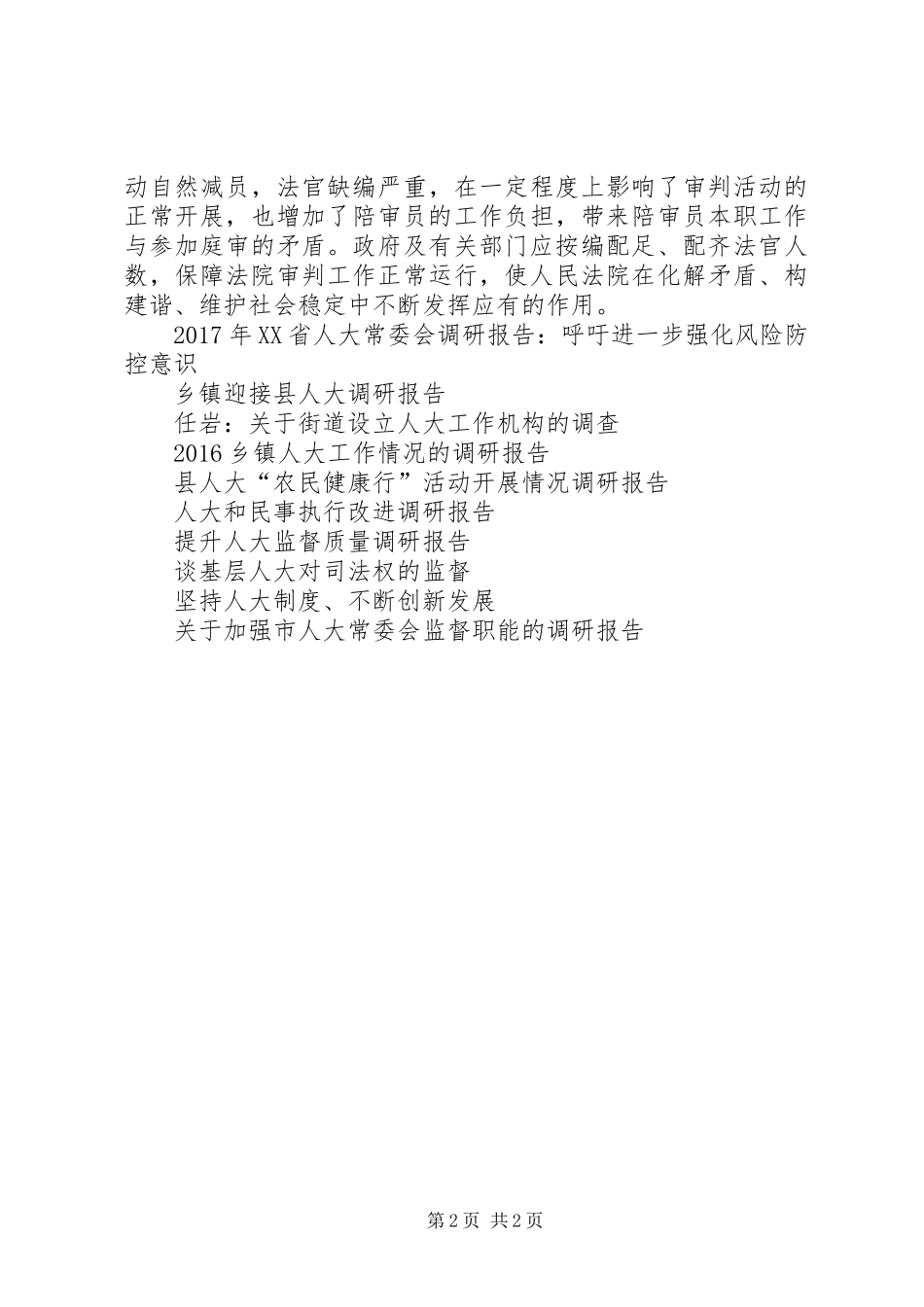 动自然减员，法官缺编严重，在一定程度上影响了审判活动的正常开展，也增加了陪审员的工作负担，带来陪审员本职工作与参加庭审的矛盾。政府及有关部门应按编配足、配齐法官人数，保障法院审判工作正常运行，使人民法院在化解矛盾、构建谐、维护社会稳定中不断发挥应有的作用。

2017年XX省人大常委会调研报告：呼吁进一步强化风险防控意识

乡镇迎接县人大调研报告

任岩：关于街道设立人大工作机构的调查

2016乡镇人大工作情况的调研报告

县人大“农民健康行”活动开展情况调研报告

人大和民事执行改进调研报告

提升人大监督质量调研报告

谈基层人大对司法权的监督

坚持人大制度、不断创新发展

关于加强市人大常委会监督职能的调研报告

第2页 共2页